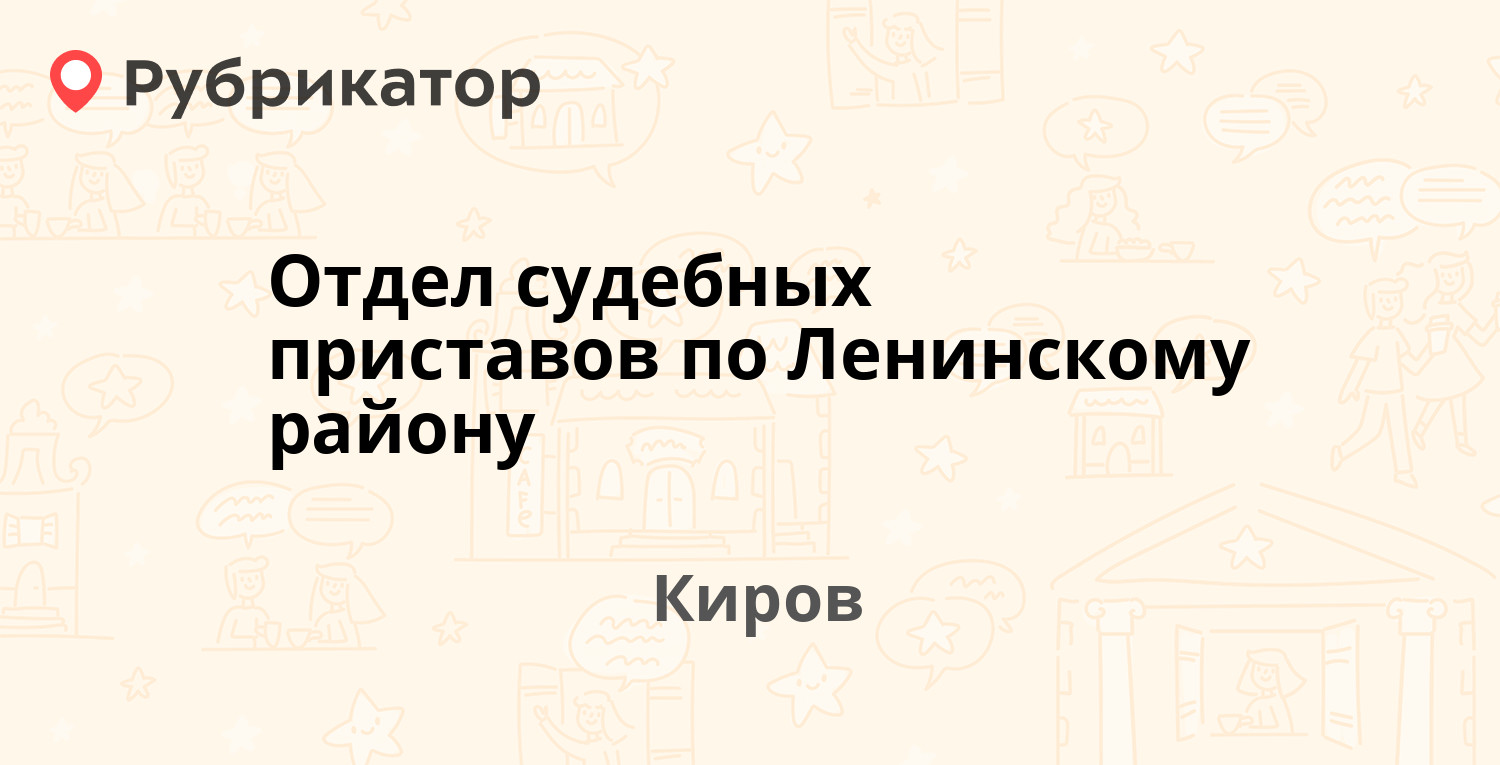 Рубрикатор

Отдел судебных приставов по Ленинскому району

Киров